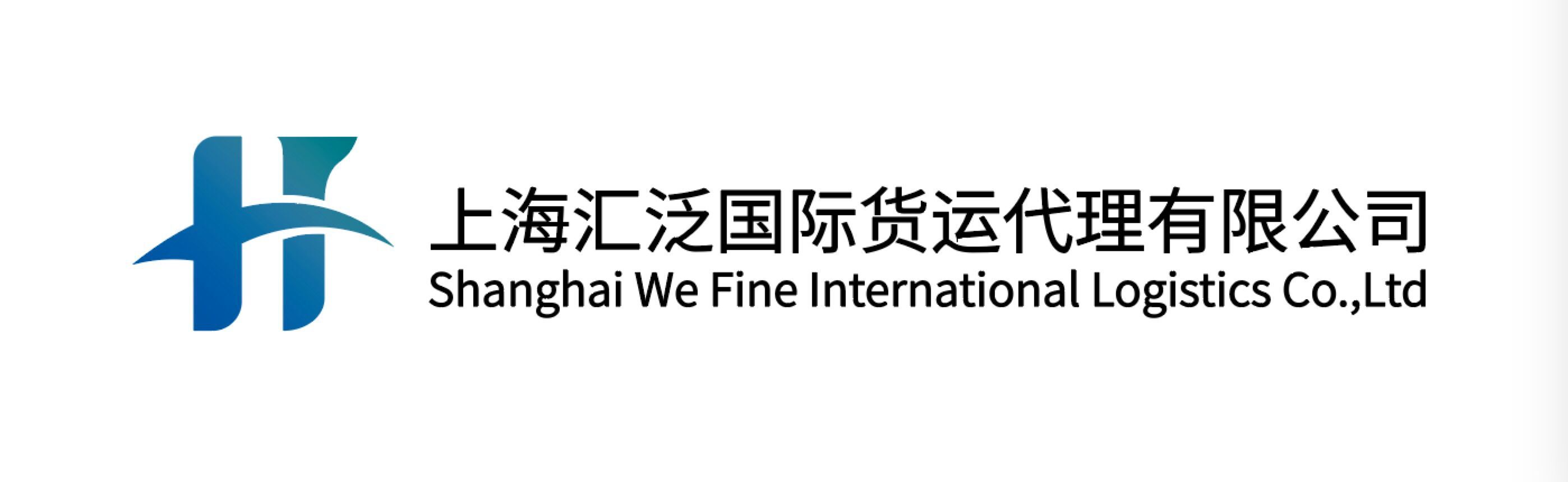 上海汇泛国际货运代理有限公司
Shanghai We Fine International Logistics Co.,Ltd